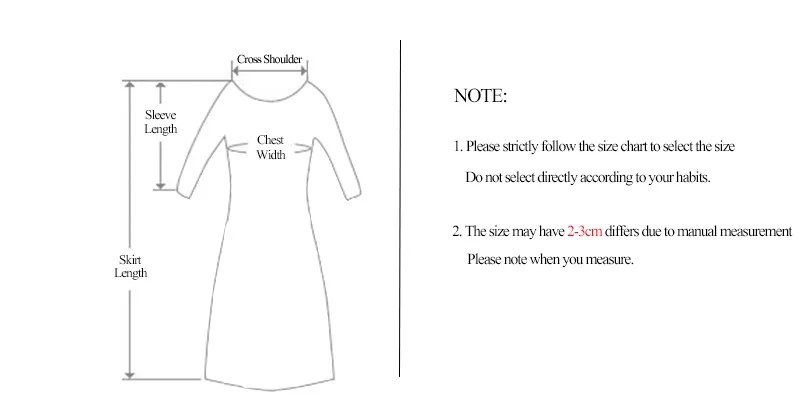 Cross Shoulder

Sleeve Length

Chest Width

Skirt Length

NOTE:

1. Please strictly follow the size chart to select the size
Do not select directly according to your habits.

2. The size may have 2-3cm differs due to manual measurement
Please note when you measure.